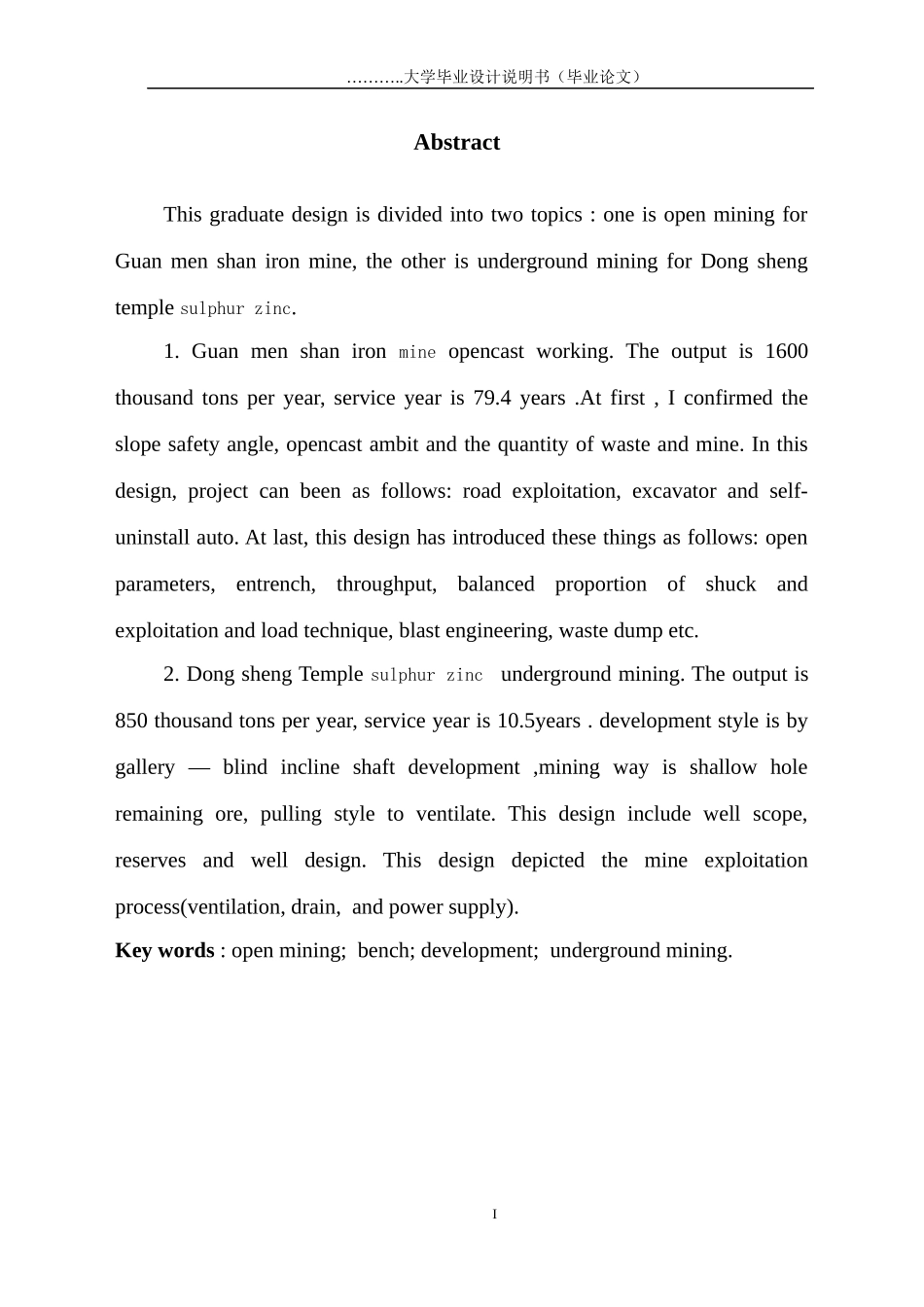 ………..大学毕业设计说明书（毕业论文）

Abstract

This graduate design is divided into two topics : one is open mining for Guan men shan iron mine, the other is underground mining for Dong sheng temple sulphur zinc.

1. Guan men shan iron mine opencast working. The output is 1600 thousand tons per year, service year is 79.4 years .At first , I confirmed the slope safety angle, opencast ambit and the quantity of waste and mine. In this design, project can been as follows: road exploitation, excavator and self-uninstall auto. At last, this design has introduced these things as follows: open parameters, entrench, throughput, balanced proportion of shuck and exploitation and load technique, blast engineering, waste dump etc.

2. Dong sheng Temple sulphur zinc underground mining. The output is 850 thousand tons per year, service year is 10.5years . development style is by gallery — blind incline shaft development ,mining way is shallow hole remaining ore, pulling style to ventilate. This design include well scope, reserves and well design. This design depicted the mine exploitation process(ventilation, drain, and power supply).

Key words : open mining; bench; development; underground mining.

I